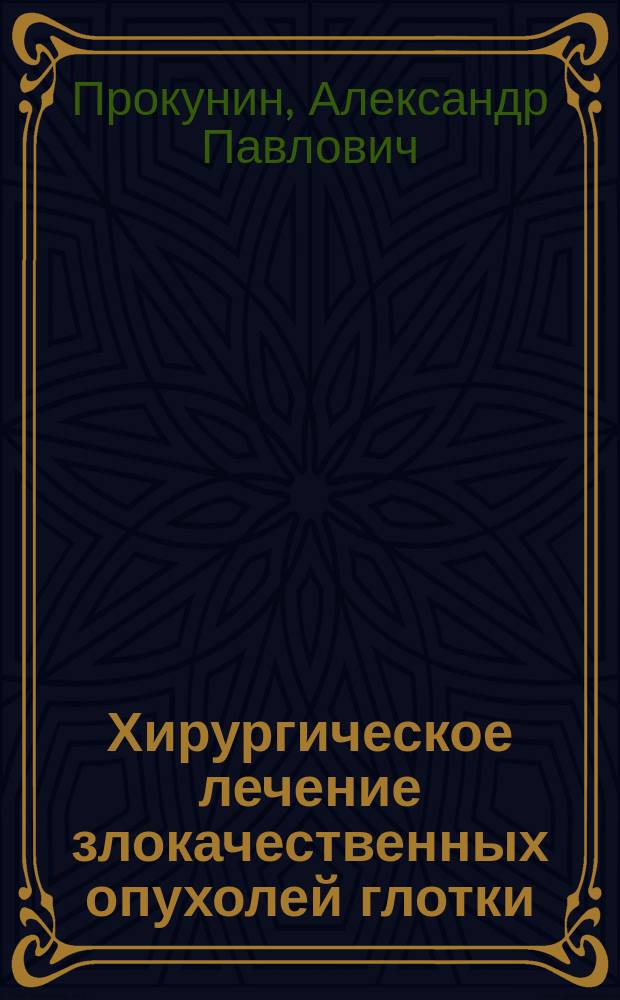 Прокунин, Александр Павлович

Хирургическое лечение злокачественных опухолей глотки